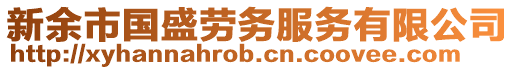 新余市国盛劳务服务有限公司
http://xyhannahrob.cn.coovee.com